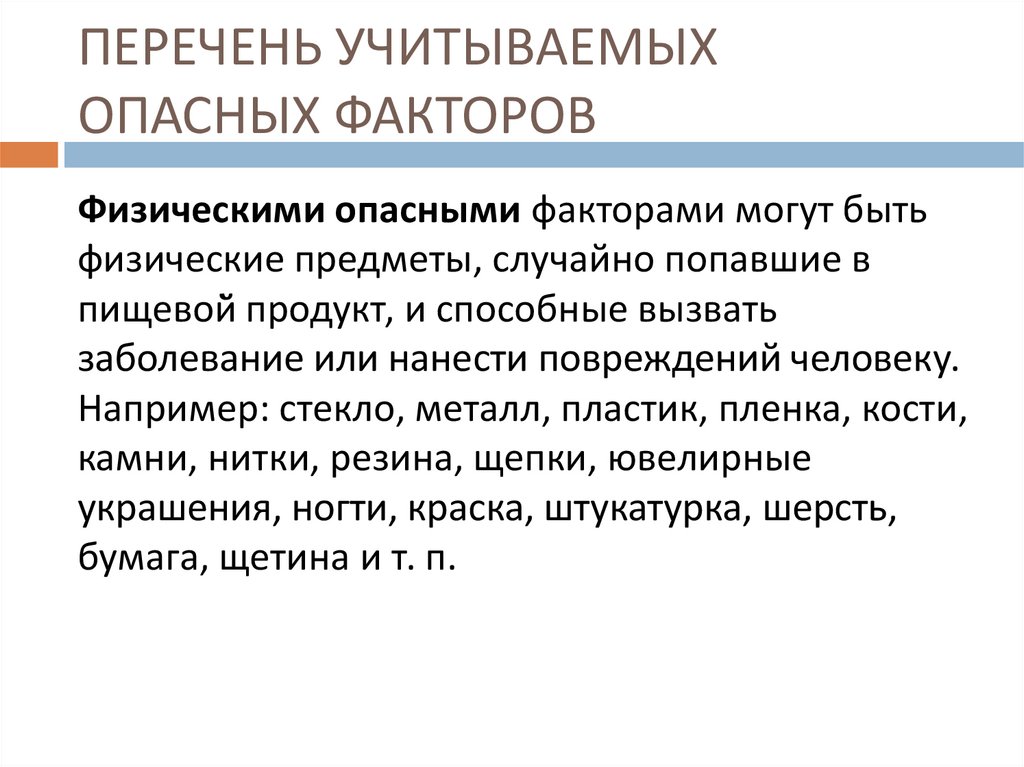 ПЕРЕЧЕНЬ УЧИТЫВАЕМЫХ ОПАСНЫХ ФАКТОРОВ

Физическими опасными факторами могут быть физические предметы, случайно попавшие в пищевой продукт, и способные вызвать заболевание или нанести повреждений человеку. Например: стекло, металл, пластик, пленка, кости, камни, нитки, резина, щепки, ювелирные украшения, ногти, краска, штукатурка, шерсть, бумага, щетина и т. п.